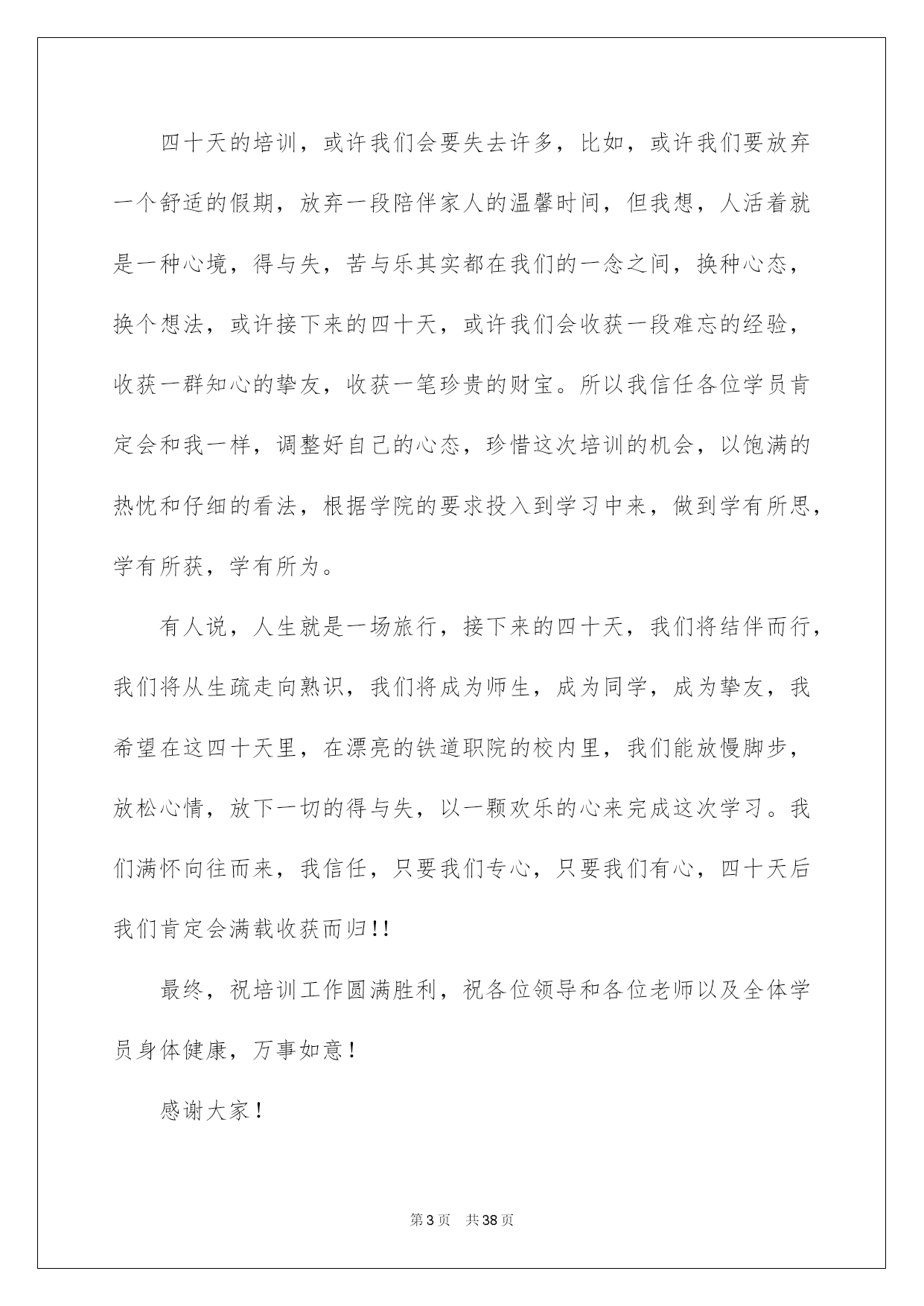 四十天的培训，或许我们会要失去许多，比如，或许我们要放弃一个舒适的假期，放弃一段陪伴家人的温馨时间，但我想，人活着就是一种心境，得与失，苦与乐其实都在我们的一念之间，换种心态，换个想法，或许接下来的四十天，或许我们会收获一段难忘的经验，收获一群知心的挚友，收获一笔珍贵的财宝。所以我信任各位学员肯定会和我一样，调整好自己的心态，珍惜这次培训的机会，以饱满的热忱和仔细的看法，根据学院的要求投入到学习中来，做到学有所思，学有所获，学有所为。

有人说，人生就是一场旅行，接下来的四十天，我们将结伴而行，我们将从生疏走向熟识，我们将成为师生，成为同学，成为挚友，我希望在这四十天里，在漂亮的铁道职院的校内里，我们能放慢脚步，放松心情，放下一切的得与失，以一颗欢乐的心来完成这次学习。我们满怀向往而来，我信任，只要我们专心，只要我们有心，四十天后我们肯定会满载收获而归!!

最终，祝培训工作圆满胜利，祝各位领导和各位老师以及全体学员身体健康，万事如意!

感谢大家!

第3页 共38页